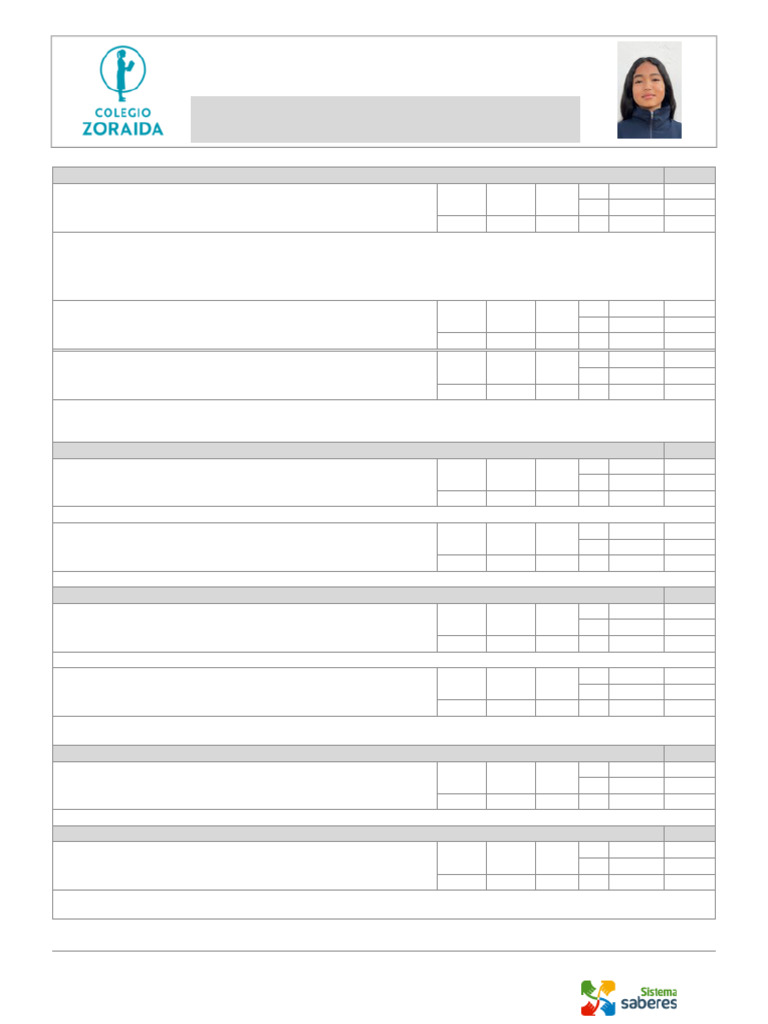 COLEGIO
ZORAIDA

Sistema
saberes